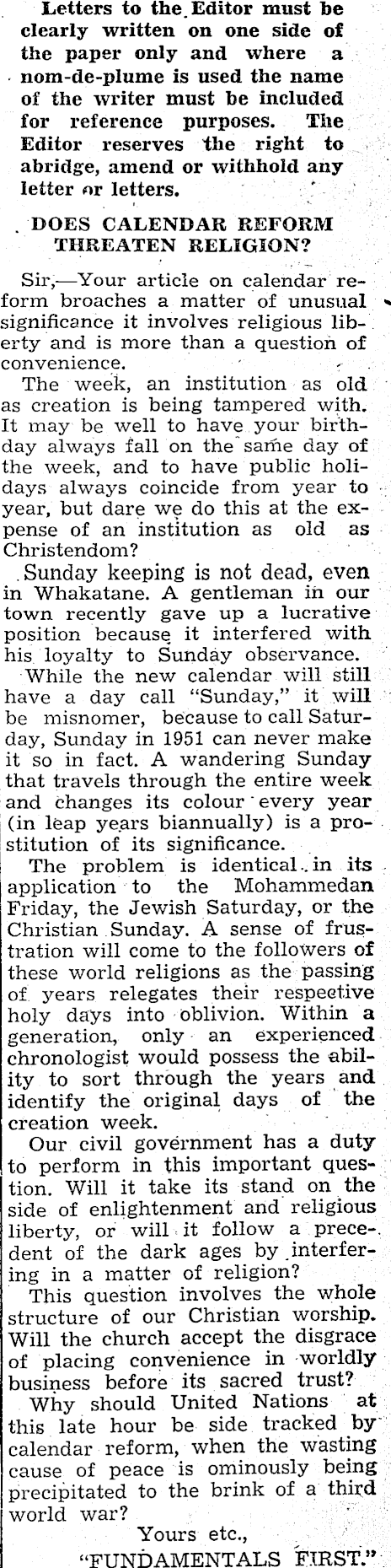 Letters to the Editor must be clearly written on one side of the paper only and where a nom-de-plume is used the name of the writer must be included for reference purposes. The Editor reserves the right to abridge, amend or withhold any letter or letters.

DOES CALENDAR REFORM THREATEN RELIGION?

Sir,—Your article on calendar reform broaches a matter of unusual significance it involves religious liberty and is more than a question of convenience.

The week, an institution as old as creation is being tampered with. It may be well to have your birthday always fall on the same day of the week, and to have public holidays always coincide from year to year, but dare we do this at the expense of an institution as old as Christendom?

Sunday keeping is not dead, even in Whakatane. A gentleman in our town recently gave up a lucrative position because it interfered with his loyalty to Sunday observance.

While the new calendar will still have a day call "Sunday," it will be misnomer, because to call Saturday, Sunday in 1951 can never make it so in fact. A wandering Sunday that travels through the entire week and changes its colour every year (in leap years biannually) is a prostitution of its significance.

The problem is identical in its application to the Mohammedan Friday, the Jewish Saturday, or the Christian Sunday. A sense of frustration will come to the followers of these world religions as the passing of years relegates their respective holy days into oblivion. Within a generation, only an experienced chronologist would possess the ability to sort through the years and identify the original days of the creation week.

Our civil government has a duty to perform in this important question. Will it take its stand on the side of enlightenment and religious liberty, or will it follow a precedent of the dark ages by interfering in a matter of religion?

This question involves the whole structure of our Christian worship. Will the church accept the disgrace of placing convenience in worldly business before its sacred trust?

Why should United Nations at this late hour be side tracked by calendar reform, when the wasting cause of peace is ominously being precipitated to the brink of a third world war?

Yours etc.,
"FUNDAMENTALS FIRST."